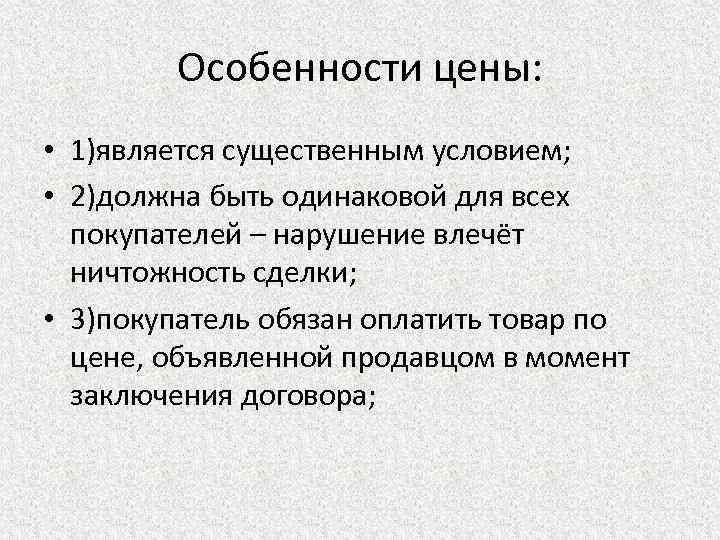 Особенности цены:

• 1)является существенным условием;
• 2)должна быть одинаковой для всех покупателей – нарушение влечёт ничтожность сделки;
• 3)покупатель обязан оплатить товар по цене, объявленной продавцом в момент заключения договора;